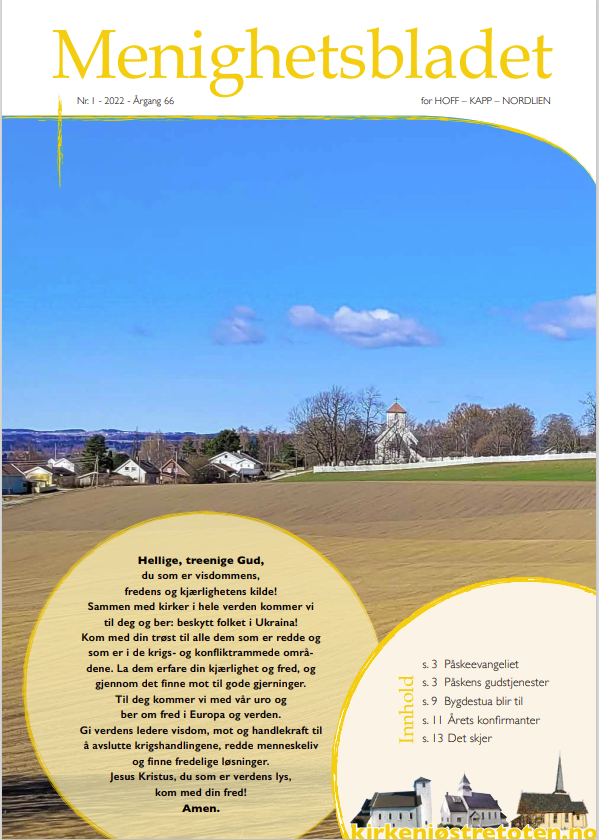 Menighetsbladet

Nr. 1 - 2022 - Årgang 66

for HOFF – KAPP – NORDLIEN

Hellige, treenige Gud,
du som er visdommens,
fredens og kjærlighetens kilde!
Sammen med kirker i hele verden kommer vi til deg og ber: beskytt folket i Ukraina!
Kom med din trøst til alle dem som er redde og som er i de krigs- og konfliktrammede områdene. La dem erfare din kjærlighet og fred, og gjennom det finne mot til gode gjerninger.
Til deg kommer vi med vår uro og ber om fred i Europa og verden.
Gi verdens ledere visdom, mot og handlekraft til å avslutte krigshandlingene, redde menneskeliv og finne fredelige løsninger.
Jesus Kristus, du som er verdens lys, kom med din fred!
Amen.

Innhold

s. 3 Påskeevangeliet
s. 3 Påskens gudstjenester
s. 9 Bygdestua blir til
s. 11 Årets konfirmanter
s. 13 Det skjer

kirkeniøstretoten.no